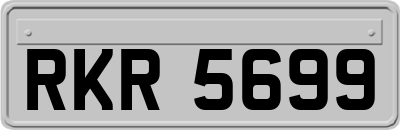 RKR 5699